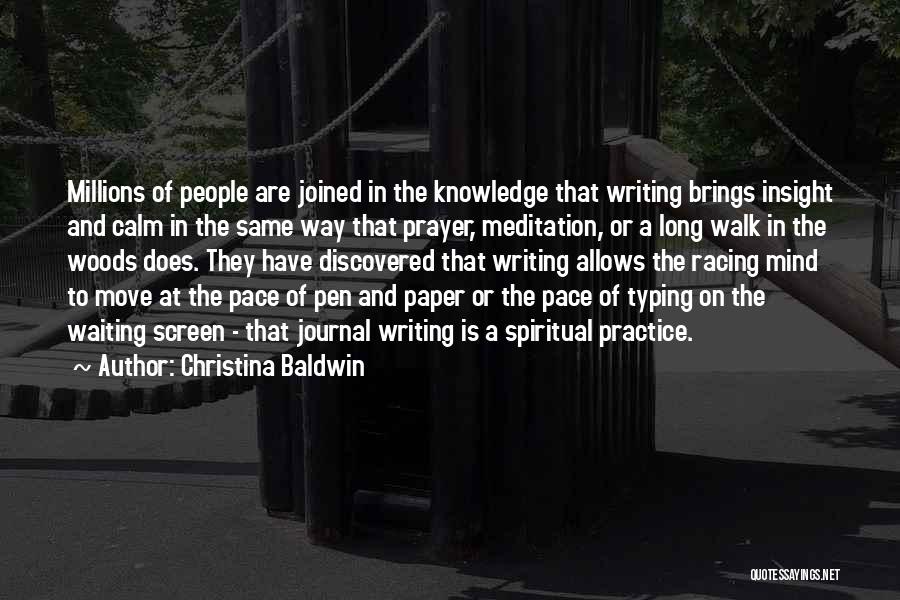 Millions of people are joined in the knowledge that writing brings insight and calm in the same way that prayer, meditation, or a long walk in the woods does. They have discovered that writing allows the racing mind to move at the pace of pen and paper or the pace of typing on the waiting screen - that journal writing is a spiritual practice.

~ Author: Christina Baldwin

QUOTESSAYINGS.NET